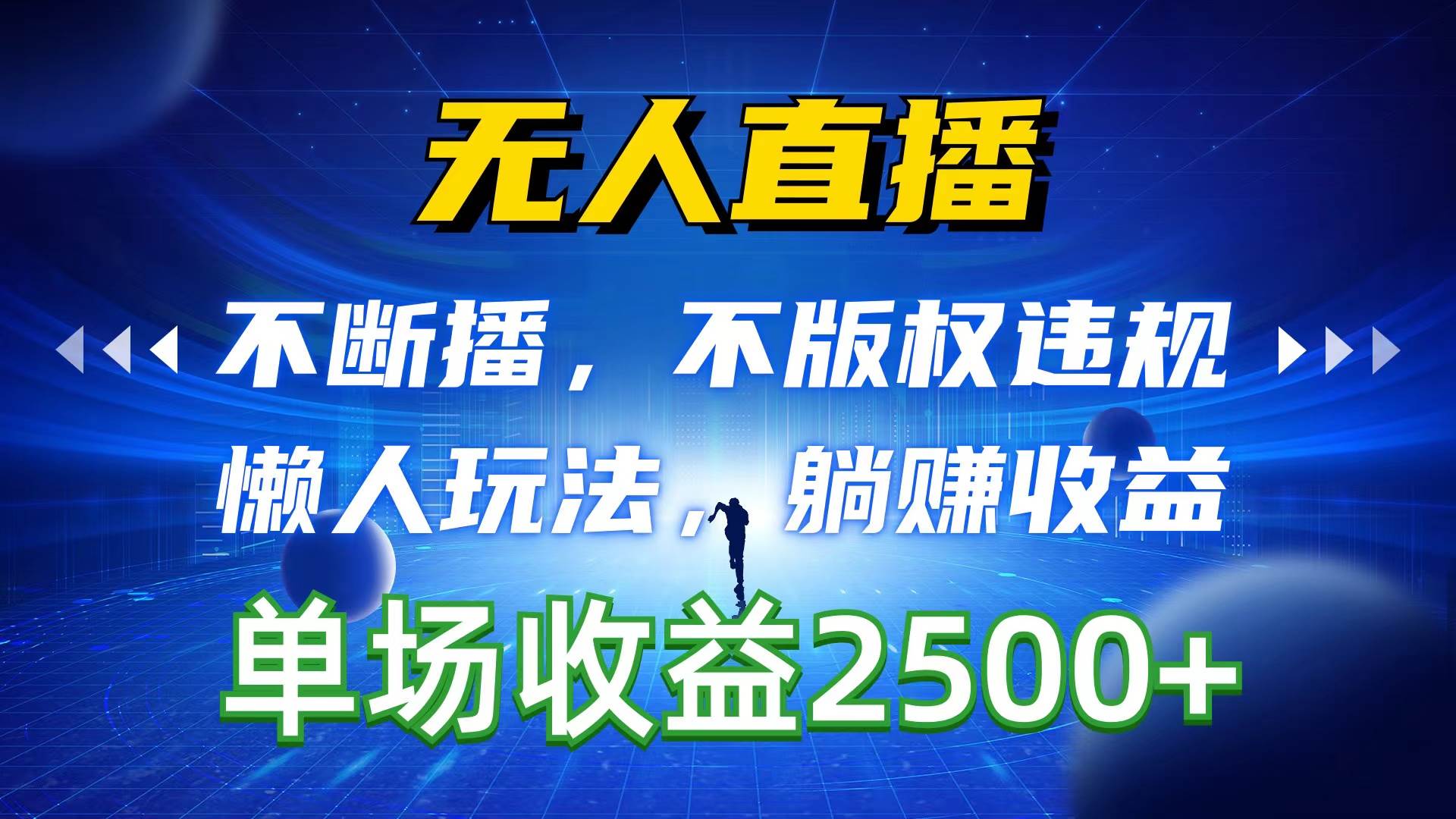 无人直播

不断播，不版权违规

懒人玩法，躺赚收益

单场收益2500+